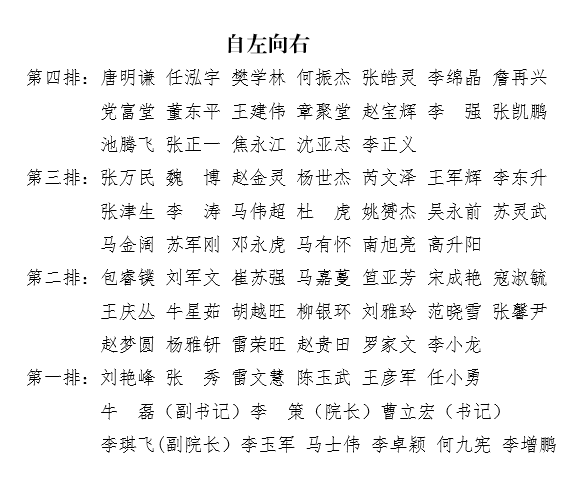 自左向右

第四排：唐明谦 任泓宇 樊学林 何振杰 张皓灵 李绵晶 詹再兴
党富堂 董东平 王建伟 章聚堂 赵宝辉 李 强 张凯鹏
池腾飞 张正一 焦永江 沈亚志 李正义

第三排：张万民 魏 博 赵金灵 杨世杰 芮文泽 王军辉 李东升
张津生 李 涛 马伟超 杜 虎 姚赟杰 吴永前 苏灵武
马金阔 苏军刚 邓永虎 马有怀 南旭亮 高升阳

第二排：包睿镤 刘军文 崔苏强 马嘉蔓 笪亚芳 宋成艳 寇淑毓
王庆丛 牛星茹 胡越旺 柳银环 刘雅玲 范晓雪 张馨尹
赵梦圆 杨雅钘 雷荣旺 赵贵田 罗家文 李小龙

第一排：刘艳峰 张 秀 雷文慧 陈玉武 王彦军 任小勇
牛 磊（副书记）李 策（院长）曹立宏（书记）
李琪飞（副院长）李玉军 马士伟 李卓颖 何九宪 李增鹏